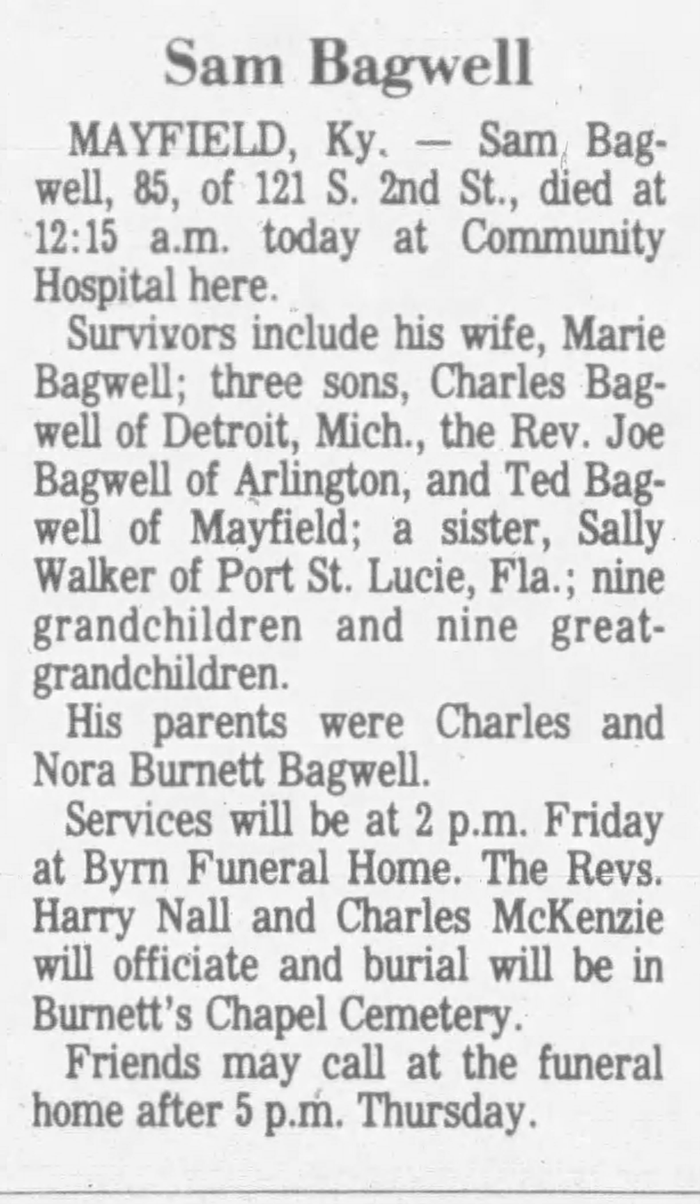 Sam Bagwell

MAYFIELD, Ky. — Sam Bagwell, 85, of 121 S. 2nd St., died at 12:15 a.m. today at Community Hospital here.

Survivors include his wife, Marie Bagwell; three sons, Charles Bagwell of Detroit, Mich., the Rev. Joe Bagwell of Arlington, and Ted Bagwell of Mayfield; a sister, Sally Walker of Port St. Lucie, Fla.; nine grandchildren and nine great-grandchildren.

His parents were Charles and Nora Burnett Bagwell.

Services will be at 2 p.m. Friday at Byrn Funeral Home. The Revs. Harry Nall and Charles McKenzie will officiate and burial will be in Burnett's Chapel Cemetery.

Friends may call at the funeral home after 5 p.m. Thursday.